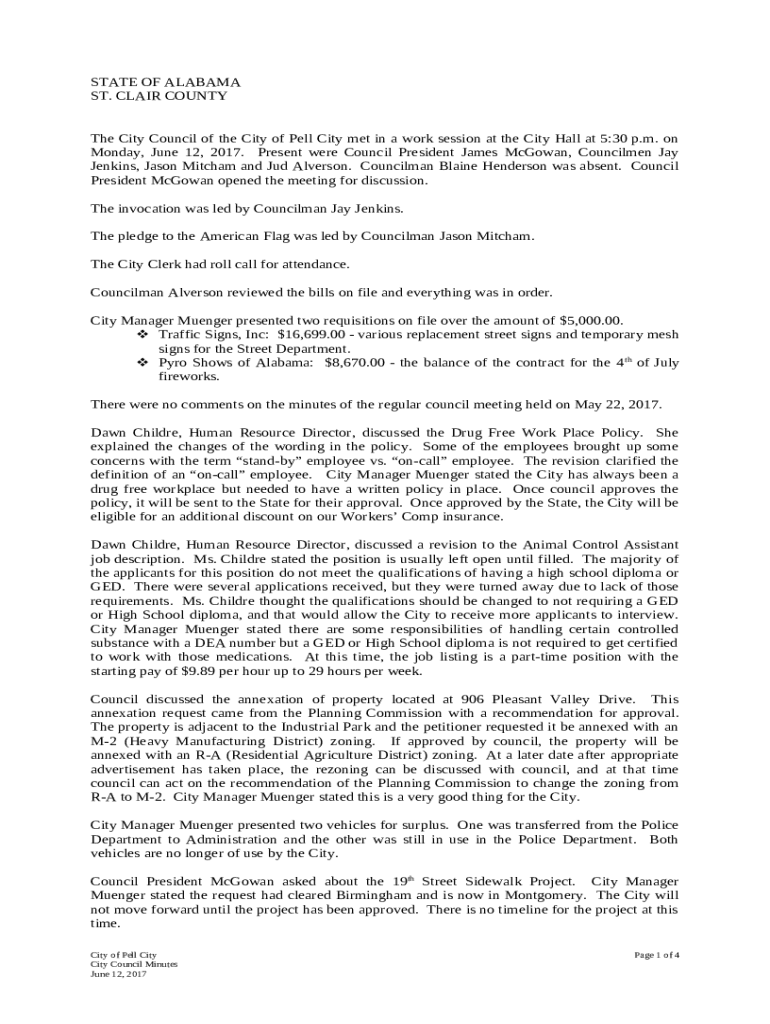 STATE OF ALABAMA
ST. CLAIR COUNTY

The City Council of the City of Pell City met in a work session at the City Hall at 5:30 p.m. on Monday, June 12, 2017. Present were Council President James McGowan, Councilmen Jay Jenkins, Jason Mitcham and Jud Alverson. Councilman Blaine Henderson was absent. Council President McGowan opened the meeting for discussion.

The invocation was led by Councilman Jay Jenkins.

The pledge to the American Flag was led by Councilman Jason Mitcham.

The City Clerk had roll call for attendance.

Councilman Alverson reviewed the bills on file and everything was in order.

City Manager Muenger presented two requisitions on file over the amount of $5,000.00.
❖ Traffic Signs, Inc: $16,699.00 - various replacement street signs and temporary mesh signs for the Street Department.
❖ Pyro Shows of Alabama: $8,670.00 - the balance of the contract for the 4$^{th}$ of July fireworks.

There were no comments on the minutes of the regular council meeting held on May 22, 2017.

Dawn Childre, Human Resource Director, discussed the Drug Free Work Place Policy. She explained the changes of the wording in the policy. Some of the employees brought up some concerns with the term “stand-by” employee vs. “on-call” employee. The revision clarified the definition of an “on-call” employee. City Manager Muenger stated the City has always been a drug free workplace but needed to have a written policy in place. Once council approves the policy, it will be sent to the State for their approval. Once approved by the State, the City will be eligible for an additional discount on our Workers’ Comp insurance.

Dawn Childre, Human Resource Director, discussed a revision to the Animal Control Assistant job description. Ms. Childre stated the position is usually left open until filled. The majority of the applicants for this position do not meet the qualifications of having a high school diploma or GED. There were several applications received, but they were turned away due to lack of those requirements. Ms. Childre thought the qualifications should be changed to not requiring a GED or High School diploma, and that would allow the City to receive more applicants to interview. City Manager Muenger stated there are some responsibilities of handling certain controlled substance with a DEA number but a GED or High School diploma is not required to get certified to work with those medications. At this time, the job listing is a part-time position with the starting pay of $9.89 per hour up to 29 hours per week.

Council discussed the annexation of property located at 906 Pleasant Valley Drive. This annexation request came from the Planning Commission with a recommendation for approval. The property is adjacent to the Industrial Park and the petitioner requested it be annexed with an M-2 (Heavy Manufacturing District) zoning. If approved by council, the property will be annexed with an R-A (Residential Agriculture District) zoning. At a later date after appropriate advertisement has taken place, the rezoning can be discussed with council, and at that time council can act on the recommendation of the Planning Commission to change the zoning from R-A to M-2. City Manager Muenger stated this is a very good thing for the City.

City Manager Muenger presented two vehicles for surplus. One was transferred from the Police Department to Administration and the other was still in use in the Police Department. Both vehicles are no longer of use by the City.

Council President McGowan asked about the 19$^{th}$ Street Sidewalk Project. City Manager Muenger stated the request had cleared Birmingham and is now in Montgomery. The City will not move forward until the project has been approved. There is no timeline for the project at this time.

City of Pell City
City Council Minutes
June 12, 2017

Page 1 of 4